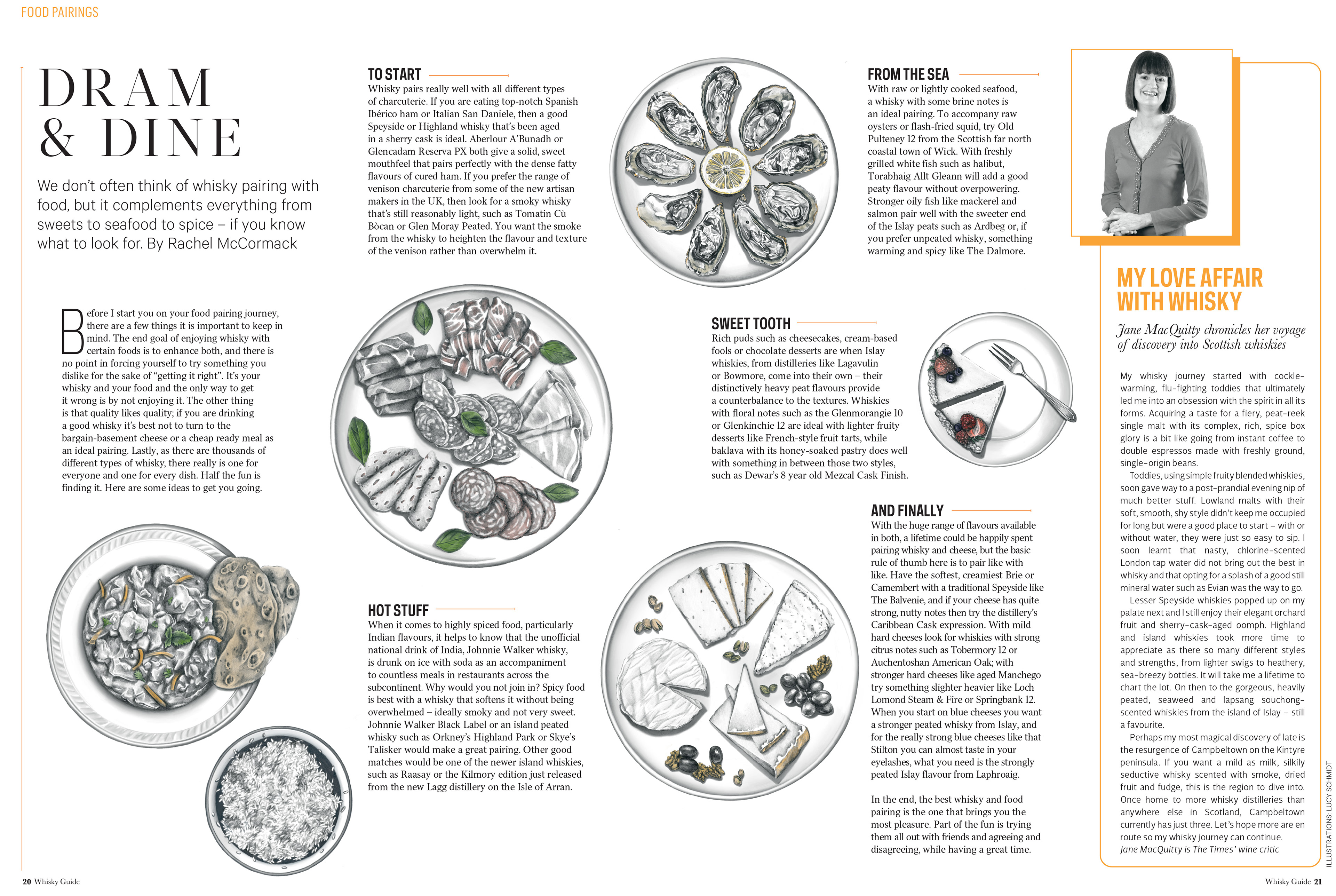 FOOD PAIRINGS

DRAM & DINE

We don't often think of whisky pairing with food, but it complements everything from sweets to seafood to spice – if you know what to look for. By Rachel McCormack

Before I start you on your food pairing journey, there are a few things it is important to keep in mind. The end goal of enjoying whisky with certain foods is to enhance both, and there is no point in forcing yourself to try something you dislike for the sake of "getting it right". It's your whisky and your food and the only way to get it wrong is by not enjoying it. The other thing is that quality likes quality; if you are drinking a good whisky it's best not to turn to the bargain-basement cheese or a cheap ready meal as an ideal pairing. Lastly, as there are thousands of different types of whisky, there really is one for everyone and one for every dish. Half the fun is finding it. Here are some ideas to get you going.

TO START

Whisky pairs really well with all different types of charcuterie. If you are eating top-notch Spanish Ibérico ham or Italian San Daniele, then a good Speyside or Highland whisky that's been aged in a sherry cask is ideal. Aberlour A'Bunadh or Glencadam Reserva PX both give a solid, sweet mouthfeel that pairs perfectly with the dense fatty flavours of cured ham. If you prefer the range of venison charcuterie from some of the new artisan makers in the UK, then look for a smoky whisky that's still reasonably light, such as Tomatin Cù Bòcan or Glen Moray Peated. You want the smoke from the whisky to heighten the flavour and texture of the venison rather than overwhelm it.

HOT STUFF

When it comes to highly spiced food, particularly Indian flavours, it helps to know that the unofficial national drink of India, Johnnie Walker whisky, is drunk on ice with soda as an accompaniment to countless meals in restaurants across the subcontinent. Why would you not join in? Spicy food is best with a whisky that softens it without being overwhelmed – ideally smoky and not very sweet. Johnnie Walker Black Label or an island peated whisky such as Orkney's Highland Park or Skye's Talisker would make a great pairing. Other good matches would be one of the newer island whiskies, such as Raasay or the Kilmory edition just released from the new Lagg distillery on the Isle of Arran.

FROM THE SEA

With raw or lightly cooked seafood, a whisky with some brine notes is an ideal pairing. To accompany raw oysters or flash-fried squid, try Old Pulteney 12 from the Scottish far north coastal town of Wick. With freshly grilled white fish such as halibut, Torabhaig Allt Gleann will add a good peaty flavour without overpowering. Stronger oily fish like mackerel and salmon pair well with the sweeter end of the Islay peats such as Ardbeg or, if you prefer unpeated whisky, something warming and spicy like The Dalmore.

SWEET TOOTH

Rich puds such as cheesecakes, cream-based fools or chocolate desserts are when Islay whiskies, from distilleries like Lagavulin or Bowmore, come into their own – their distinctively heavy peat flavours provide a counterbalance to the textures. Whiskies with floral notes such as the Glenmorangie 10 or Glenkinchie 12 are ideal with lighter fruity desserts like French-style fruit tarts, while baklava with its honey-soaked pastry does well with something in between those two styles, such as Dewar's 8 year old Mezcal Cask Finish.

AND FINALLY

With the huge range of flavours available in both, a lifetime could be happily spent pairing whisky and cheese, but the basic rule of thumb here is to pair like with like. Have the softest, creamiest Brie or Camembert with a traditional Speyside like The Balvenie, and if your cheese has quite strong, nutty notes then try the distillery's Caribbean Cask expression. With mild hard cheeses look for whiskies with strong citrus notes such as Tobermory 12 or Auchentoshan American Oak; with stronger hard cheeses like aged Manchego try something slighter heavier like Loch Lomond Steam & Fire or Springbank 12. When you start on blue cheeses you want a stronger peated whisky from Islay, and for the really strong blue cheeses like that Stilton you can almost taste in your eyelashes, what you need is the strongly peated Islay flavour from Laphroaig.

In the end, the best whisky and food pairing is the one that brings you the most pleasure. Part of the fun is trying them all out with friends and agreeing and disagreeing, while having a great time.

MY LOVE AFFAIR WITH WHISKY

Jane MacQuitty chronicles her voyage of discovery into Scottish whiskies

My whisky journey started with cockle-warming, flu-fighting toddies that ultimately led me into an obsession with the spirit in all its forms. Acquiring a taste for a fiery, peat-reek single malt with its complex, rich, spice box glory is a bit like going from instant coffee to double espressos made with freshly ground, single-origin beans.

Toddies, using simple fruity blended whiskies, soon gave way to a post-prandial evening nip of much better stuff. Lowland malts with their soft, smooth, shy style didn't keep me occupied for long but were a good place to start – with or without water, they were just so easy to sip. I soon learnt that nasty, chlorine-scented London tap water did not bring out the best in whisky and that opting for a splash of a good still mineral water such as Evian was the way to go.

Lesser Speyside whiskies popped up on my palate next and I still enjoy their elegant orchard fruit and sherry-cask-aged oomph. Highland and island whiskies took more time to appreciate as there so many different styles and strengths, from lighter swigs to heathery, sea-breezy bottles. It will take me a lifetime to chart the lot. On then to the gorgeous, heavily peated, seaweed and lapsang souchong-scented whiskies from the island of Islay – still a favourite.

Perhaps my most magical discovery of late is the resurgence of Campbeltown on the Kintyre peninsula. If you want a mild as milk, silkily seductive whisky scented with smoke, dried fruit and fudge, this is the region to dive into. Once home to more whisky distilleries than anywhere else in Scotland, Campbeltown currently has just three. Let's hope more are en route so my whisky journey can continue.
Jane MacQuitty is The Times' wine critic

ILLUSTRATIONS: LUCY SCHMIDT

20 Whisky Guide

Whisky Guide 21